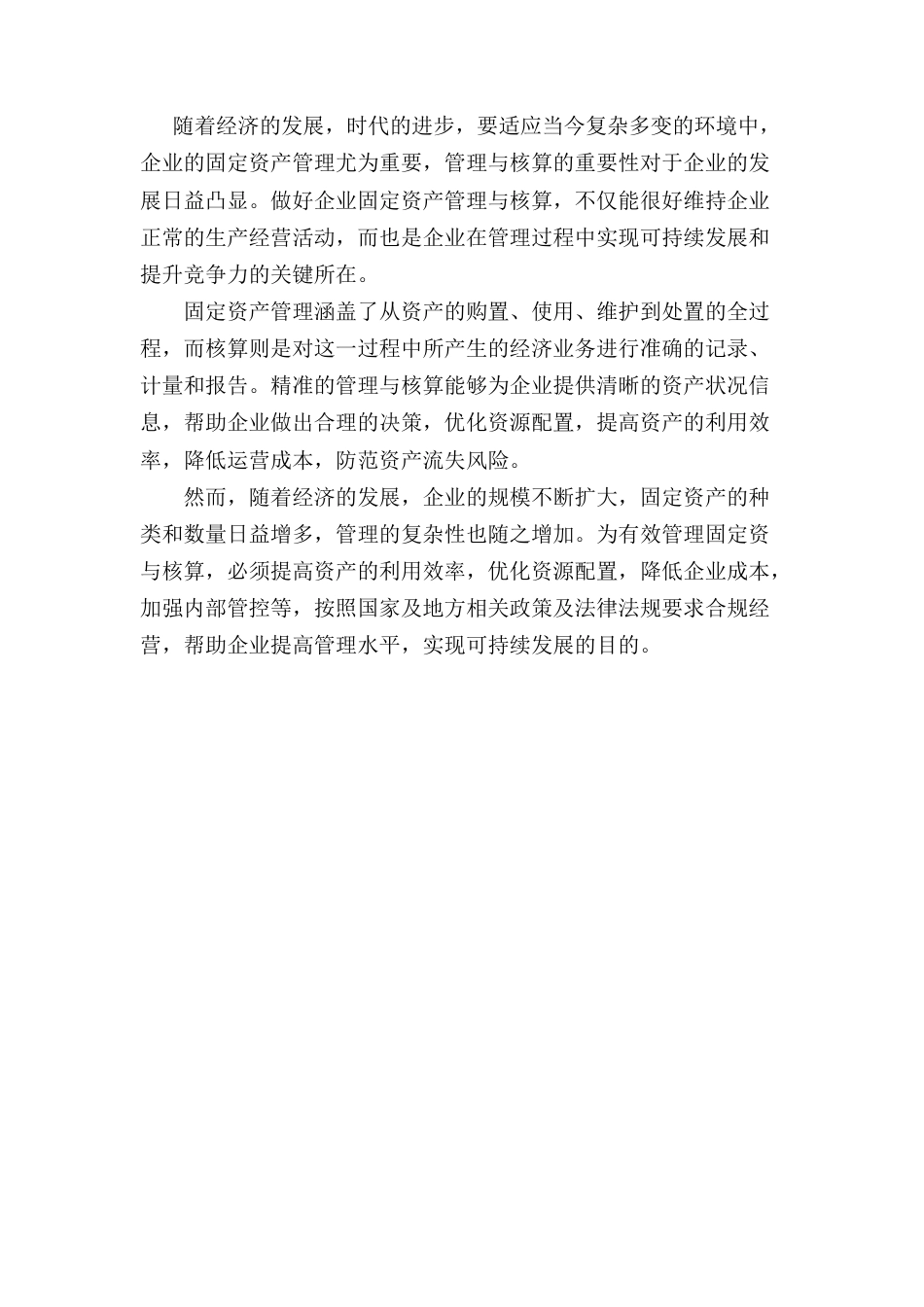 随着经济的发展，时代的进步，要适应当今复杂多变的环境中，企业的固定资产管理尤为重要，管理与核算的重要性对于企业的发展日益凸显。做好企业固定资产管理与核算，不仅能很好维持企业正常的生产经营活动，而也是企业在管理过程中实现可持续发展和提升竞争力的关键所在。

固定资产管理涵盖了从资产的购置、使用、维护到处置的全过程，而核算则是对这一过程中所产生的经济业务进行准确的记录、计量和报告。精准的管理与核算能够为企业提供清晰的资产状况信息，帮助企业做出合理的决策，优化资源配置，提高资产的利用效率，降低运营成本，防范资产流失风险。

然而，随着经济的发展，企业的规模不断扩大，固定资产的种类和数量日益增多，管理的复杂性也随之增加。为有效管理固定资与核算，必须提高资产的利用效率，优化资源配置，降低企业成本，加强内部管控等，按照国家及地方相关政策及法律法规要求合规经营，帮助企业提高管理水平，实现可持续发展的目的。